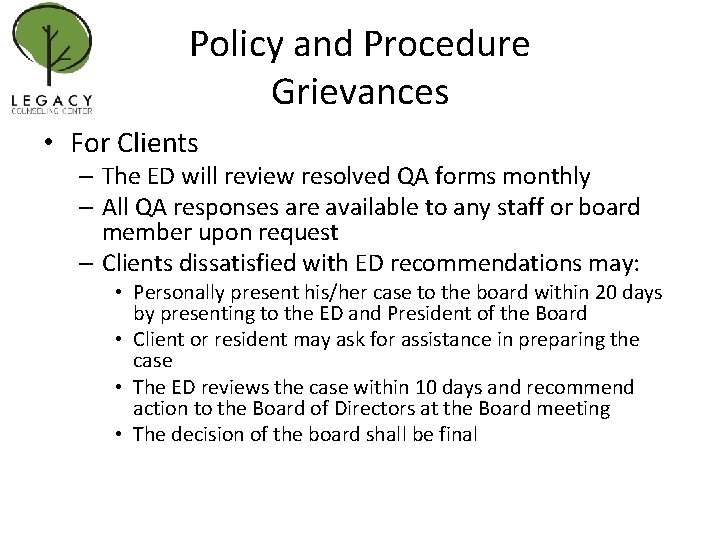 LEGACY
COUNSELING CENTER

Policy and Procedure
Grievances

• For Clients
– The ED will review resolved QA forms monthly
– All QA responses are available to any staff or board member upon request
– Clients dissatisfied with ED recommendations may:
• Personally present his/her case to the board within 20 days by presenting to the ED and President of the Board
• Client or resident may ask for assistance in preparing the case
• The ED reviews the case within 10 days and recommend action to the Board of Directors at the Board meeting
• The decision of the board shall be final